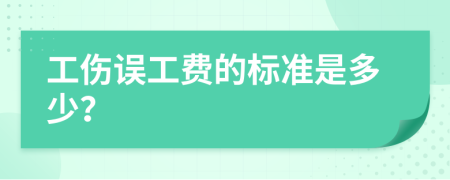 工伤误工费的标准是多少?